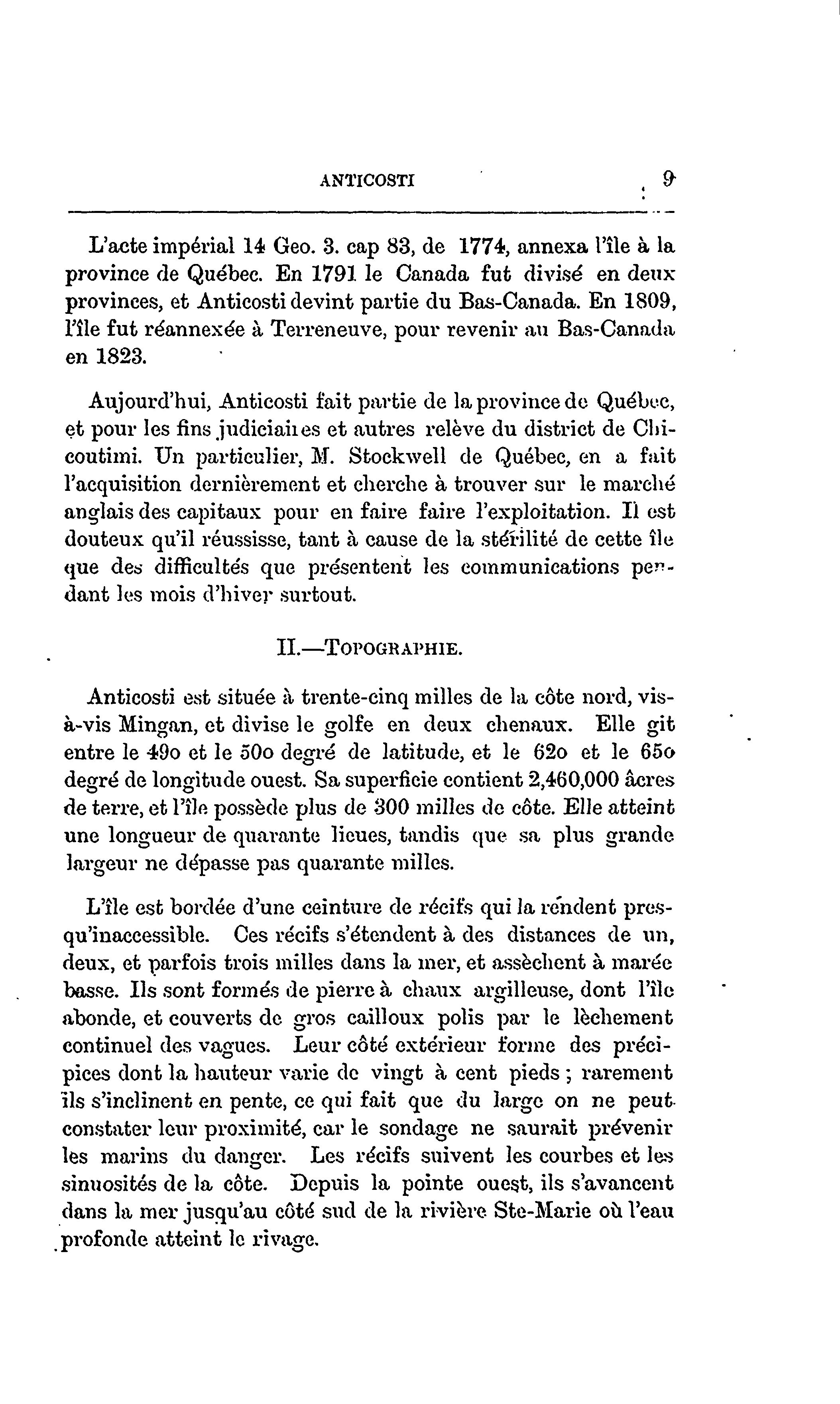 ANTICOSTI 9

L'acte impérial 14 Geo. 3. cap 83, de 1774, annexa l'île à la province de Québec. En 1791 le Canada fut divisé en deux provinces, et Anticosti devint partie du Bas-Canada. En 1809, l'île fut réannexée à Terreneuve, pour revenir au Bas-Canada en 1823.

Aujourd'hui, Anticosti fait partie de la province de Québec, et pour les fins judiciaires et autres relève du district de Chicoutimi. Un particulier, M. Stockwell de Québec, en a fait l'acquisition dernièrement et cherche à trouver sur le marché anglais des capitaux pour en faire faire l'exploitation. Il est douteux qu'il réussisse, tant à cause de la stérilité de cette île que des difficultés que présentent les communications pendant les mois d'hiver surtout.

II.—TOPOGRAPHIE.

Anticosti est située à trente-cinq milles de la côte nord, vis-à-vis Mingan, et divise le golfe en deux chenaux. Elle git entre le 49o et le 50o degré de latitude, et le 62o et le 65o degré de longitude ouest. Sa superficie contient 2,460,000 âcres de terre, et l'île possède plus de 300 milles de côte. Elle atteint une longueur de quarante lieues, tandis que sa plus grande largeur ne dépasse pas quarante milles.

L'île est bordée d'une ceinture de récifs qui la rendent presqu'inaccessible. Ces récifs s'étendent à des distances de un, deux, et parfois trois milles dans la mer, et assèchent à marée basse. Ils sont formés de pierre à chaux argilleuse, dont l'île abonde, et couverts de gros cailloux polis par le lèchement continuel des vagues. Leur côté extérieur forme des précipices dont la hauteur varie de vingt à cent pieds ; rarement ils s'inclinent en pente, ce qui fait que du large on ne peut constater leur proximité, car le sondage ne saurait prévenir les marins du danger. Les récifs suivent les courbes et les sinuosités de la côte. Depuis la pointe ouest, ils s'avancent dans la mer jusqu'au côté sud de la rivière Ste-Marie où l'eau profonde atteint le rivage.